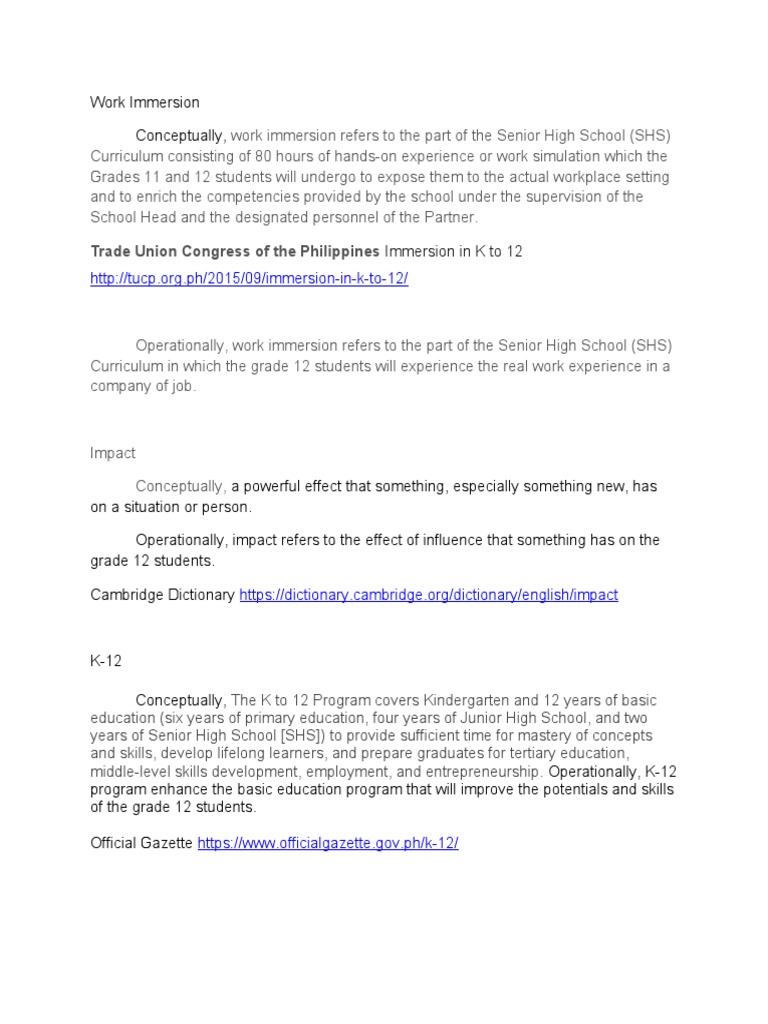 Work Immersion

Conceptually, work immersion refers to the part of the Senior High School (SHS) Curriculum consisting of 80 hours of hands-on experience or work simulation which the Grades 11 and 12 students will undergo to expose them to the actual workplace setting and to enrich the competencies provided by the school under the supervision of the School Head and the designated personnel of the Partner.

Trade Union Congress of the Philippines Immersion in K to 12

http://tucp.org.ph/2015/09/immersion-in-k-to-12/

Operationally, work immersion refers to the part of the Senior High School (SHS) Curriculum in which the grade 12 students will experience the real work experience in a company of job.

Impact

Conceptually, a powerful effect that something, especially something new, has on a situation or person.

Operationally, impact refers to the effect of influence that something has on the grade 12 students.

Cambridge Dictionary https://dictionary.cambridge.org/dictionary/english/impact

K-12

Conceptually, The K to 12 Program covers Kindergarten and 12 years of basic education (six years of primary education, four years of Junior High School, and two years of Senior High School [SHS]) to provide sufficient time for mastery of concepts and skills, develop lifelong learners, and prepare graduates for tertiary education, middle-level skills development, employment, and entrepreneurship. Operationally, K-12 program enhance the basic education program that will improve the potentials and skills of the grade 12 students.

Official Gazette https://www.officialgazette.gov.ph/k-12/